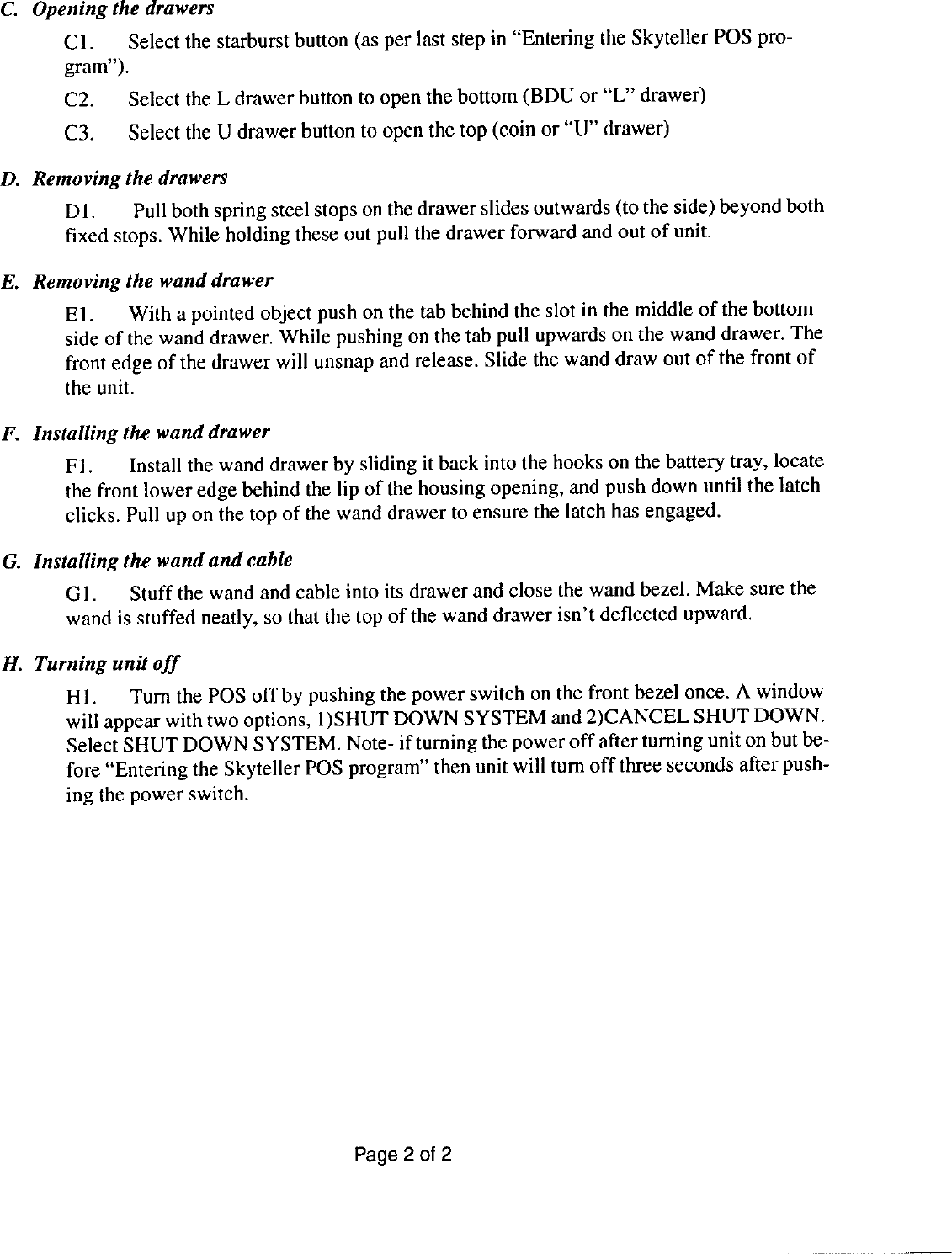 C. Opening the drawers

C1. Select the starburst button (as per last step in "Entering the Skyteller POS program").

C2. Select the L drawer button to open the bottom (BDU or "L" drawer)

C3. Select the U drawer button to open the top (coin or "U" drawer)

D. Removing the drawers

D1. Pull both spring steel stops on the drawer slides outwards (to the side) beyond both fixed stops. While holding these out pull the drawer forward and out of unit.

E. Removing the wand drawer

E1. With a pointed object push on the tab behind the slot in the middle of the bottom side of the wand drawer. While pushing on the tab pull upwards on the wand drawer. The front edge of the drawer will unsnap and release. Slide the wand draw out of the front of the unit.

F. Installing the wand drawer

F1. Install the wand drawer by sliding it back into the hooks on the battery tray, locate the front lower edge behind the lip of the housing opening, and push down until the latch clicks. Pull up on the top of the wand drawer to ensure the latch has engaged.

G. Installing the wand and cable

G1. Stuff the wand and cable into its drawer and close the wand bezel. Make sure the wand is stuffed neatly, so that the top of the wand drawer isn't deflected upward.

H. Turning unit off

H1. Turn the POS off by pushing the power switch on the front bezel once. A window will appear with two options, 1)SHUT DOWN SYSTEM and 2)CANCEL SHUT DOWN. Select SHUT DOWN SYSTEM. Note- if turning the power off after turning unit on but before "Entering the Skyteller POS program" then unit will turn off three seconds after pushing the power switch.

Page 2 of 2